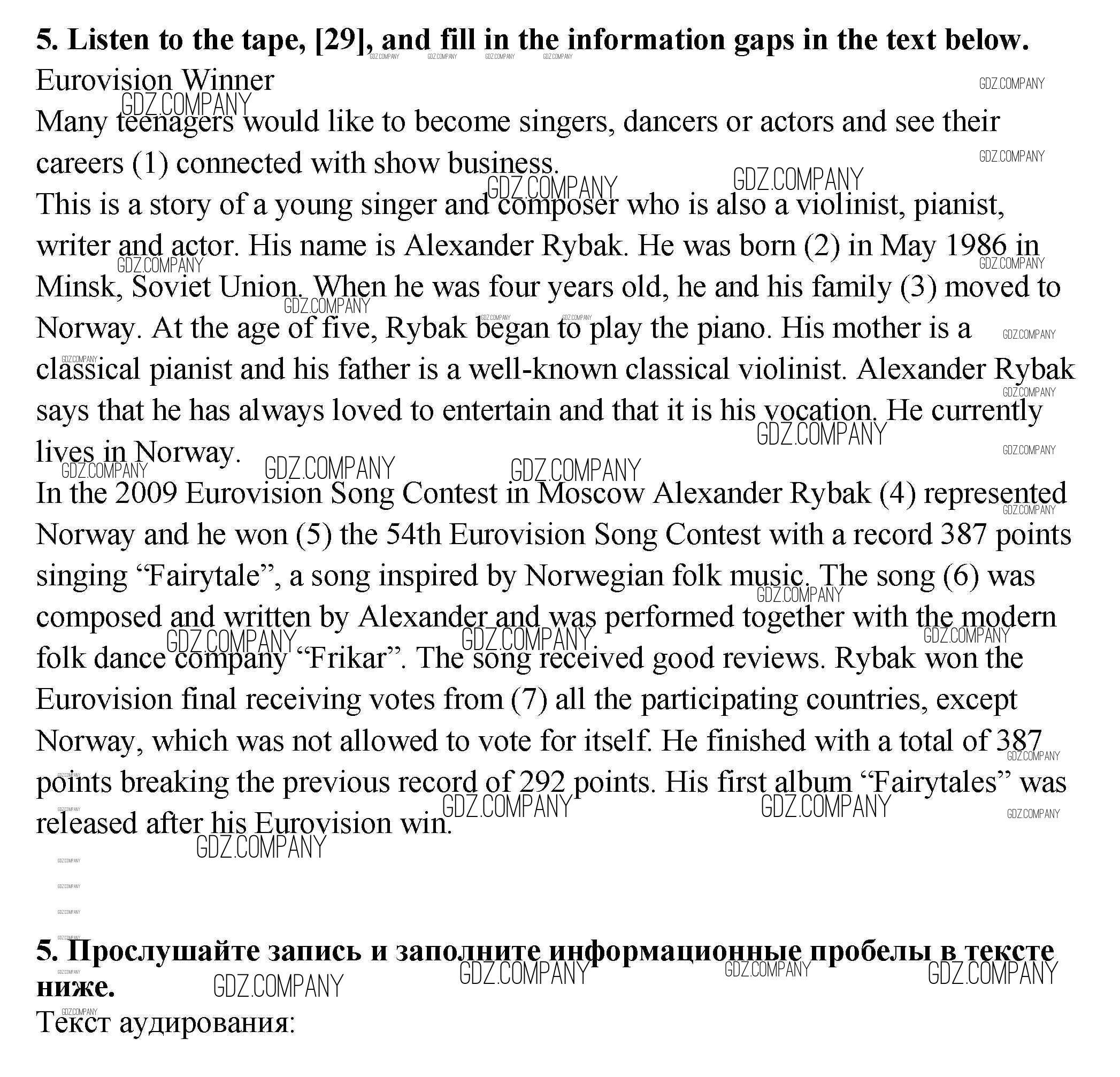 **5. Listen to the tape, [29], and fill in the information gaps in the text below.**

Eurovision Winner

Many teenagers would like to become singers, dancers or actors and see their careers (1) connected with show business.

This is a story of a young singer and composer who is also a violinist, pianist, writer and actor. His name is Alexander Rybak. He was born (2) in May 1986 in Minsk, Soviet Union. When he was four years old, he and his family (3) moved to Norway. At the age of five, Rybak began to play the piano. His mother is a classical pianist and his father is a well-known classical violinist. Alexander Rybak says that he has always loved to entertain and that it is his vocation. He currently lives in Norway.

In the 2009 Eurovision Song Contest in Moscow Alexander Rybak (4) represented Norway and he won (5) the 54th Eurovision Song Contest with a record 387 points singing “Fairytale”, a song inspired by Norwegian folk music. The song (6) was composed and written by Alexander and was performed together with the modern folk dance company “Frikar”. The song received good reviews. Rybak won the Eurovision final receiving votes from (7) all the participating countries, except Norway, which was not allowed to vote for itself. He finished with a total of 387 points breaking the previous record of 292 points. His first album “Fairytales” was released after his Eurovision win.

**5. Прослушайте запись и заполните информационные пробелы в тексте ниже.**

Текст аудирования:

GDZ.COMPANY